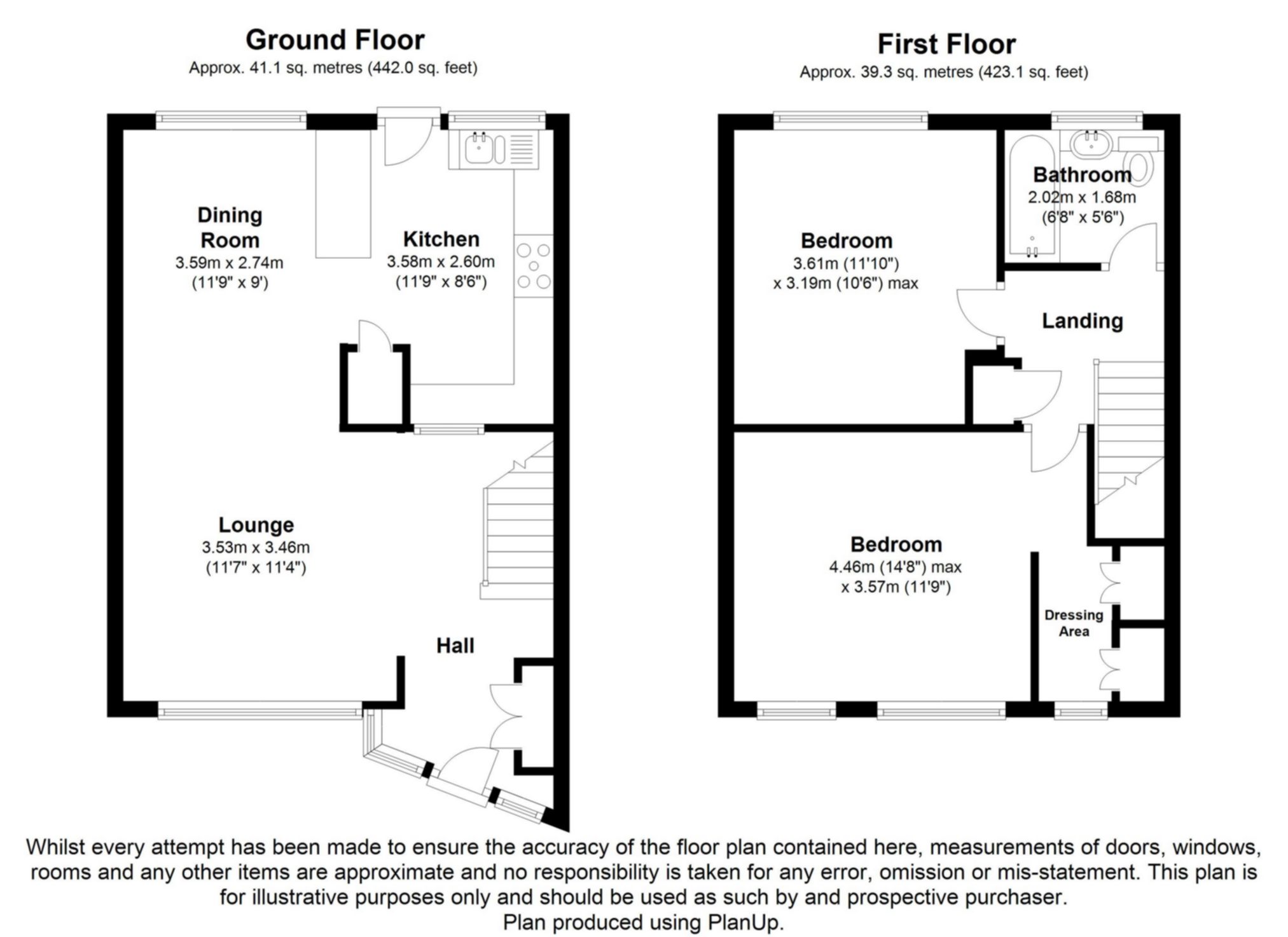 Ground Floor
Approx. 41.1 sq. metres (442.0 sq. feet)

Dining Room
3.59m x 2.74m
(11'9" x 9')

Kitchen
3.58m x 2.60m
(11'9" x 8'6")

Lounge
3.53m x 3.46m
(11'7" x 11'4")

Hall

First Floor
Approx. 39.3 sq. metres (423.1 sq. feet)

Bathroom
2.02m x 1.68m
(6'8" x 5'6")

Bedroom
3.61m (11'10")
x 3.19m (10'6") max

Landing

Bedroom
4.46m (14'8") max
x 3.57m (11'9")

Dressing Area

Whilst every attempt has been made to ensure the accuracy of the floor plan contained here, measurements of doors, windows, rooms and any other items are approximate and no responsibility is taken for any error, omission or mis-statement. This plan is for illustrative purposes only and should be used as such by and prospective purchaser.
Plan produced using PlanUp.